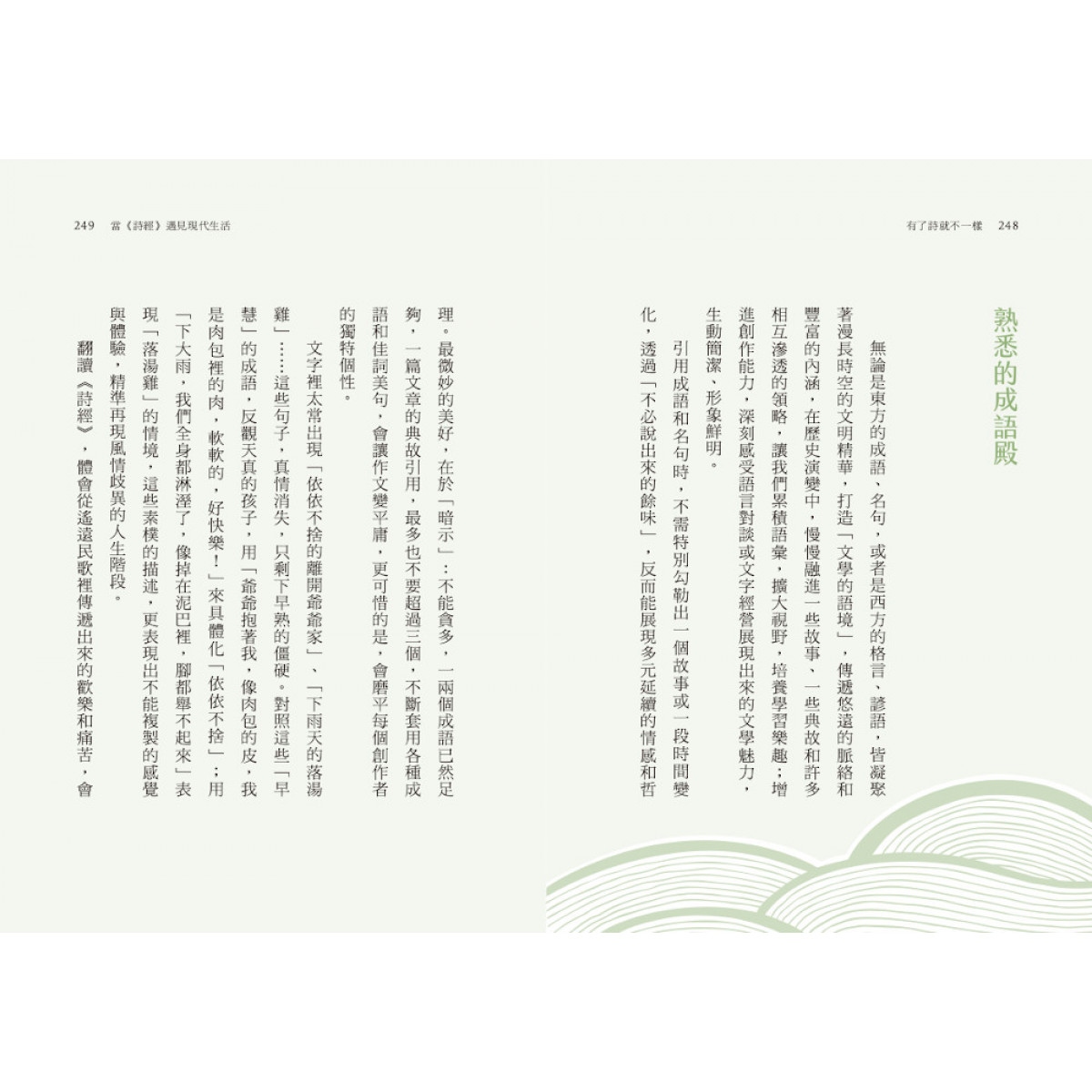 有了詩就不一樣 248

熟悉的成語殿

無論是東方的成語、名句，或者是西方的格言、諺語，皆凝聚著漫長時空的文明精華，打造「文學的語境」，傳遞悠遠的脈絡和豐富的內涵，在歷史演變中，慢慢融進一些故事、一些典故和許多相互滲透的領略，讓我們累積語彙，擴大視野，培養學習樂趣；增進創作能力，深刻感受語言對談或文字經營展現出來的文學魅力，生動簡潔，形象鮮明。

引用成語和名句時，不需特別勾勒出一個故事或一段時間變化，透過「不必說出來的餘味」，反而能展現多元延續的情感和哲

249 當《詩經》遇見現代生活

理。最微妙的美好，在於「暗示」：不能貪多，一兩個成語已然足夠，一篇文章的典故引用，最多也不要超過三個，不斷套用各種成語和佳詞美句，會讓作文變平庸，更可惜的是，會磨平每個創作者的獨特個性。

文字裡太常出現「依依不捨的離開爺爺家」、「下雨天的落湯雞」……這些句子，真情消失，只剩下早熟的僵硬。對照這些「早慧」的成語，反觀天真的孩子，用「爺爺抱著我，像肉包的皮，我是肉包裡的肉，軟軟的，好快樂！」來具體化「依依不捨」；用「下大雨，我們全身都淋溼了，像掉在泥巴裡，腳都舉不起來」表現「落湯雞」的情境，這些素樸的描述，更表現出不能複製的感覺與體驗，精準再現風情歧異的人生階段。

翻讀《詩經》，體會從遙遠民歌裡傳遞出來的歡樂和痛苦，會